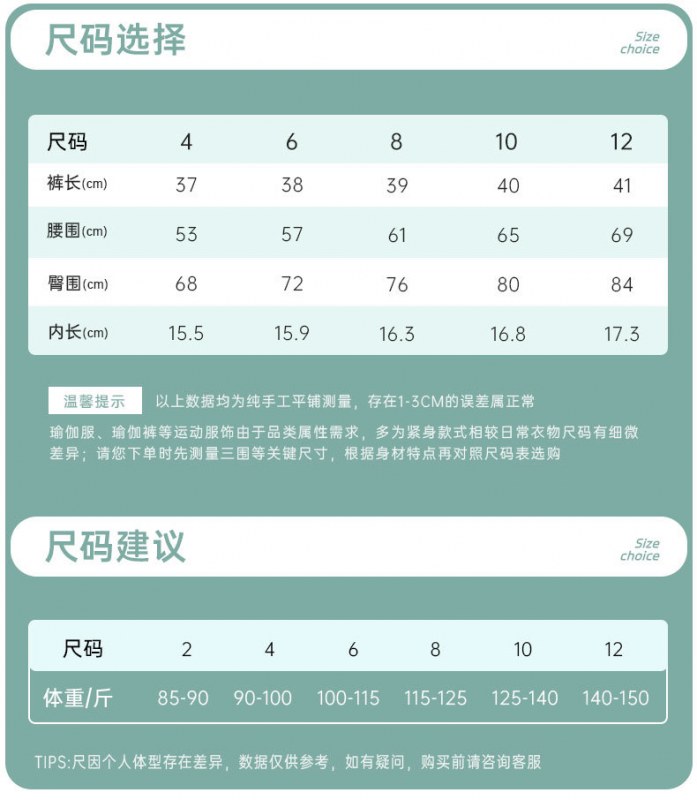 尺码选择

Size choice

| 尺码 | 4 | 6 | 8 | 10 | 12 |
|---|---|---|---|---|---|
| 裤长(cm) | 37 | 38 | 39 | 40 | 41 |
| 腰围(cm) | 53 | 57 | 61 | 65 | 69 |
| 臀围(cm) | 68 | 72 | 76 | 80 | 84 |
| 内长(cm) | 15.5 | 15.9 | 16.3 | 16.8 | 17.3 |

温馨提示 以上数据均为纯手工平铺测量，存在1-3CM的误差属正常

瑜伽服、瑜伽裤等运动服饰由于品类属性需求，多为紧身款式相较日常衣物尺码有细微差异；请您下单时先测量三围等关键尺寸，根据身材特点再对照尺码表选购

尺码建议

Size choice

| 尺码 | 2 | 4 | 6 | 8 | 10 | 12 |
|---|---|---|---|---|---|---|
| 体重/斤 | 85-90 | 90-100 | 100-115 | 115-125 | 125-140 | 140-150 |

TIPS:尺因个人体型存在差异，数据仅供参考，如有疑问，购买前请咨询客服